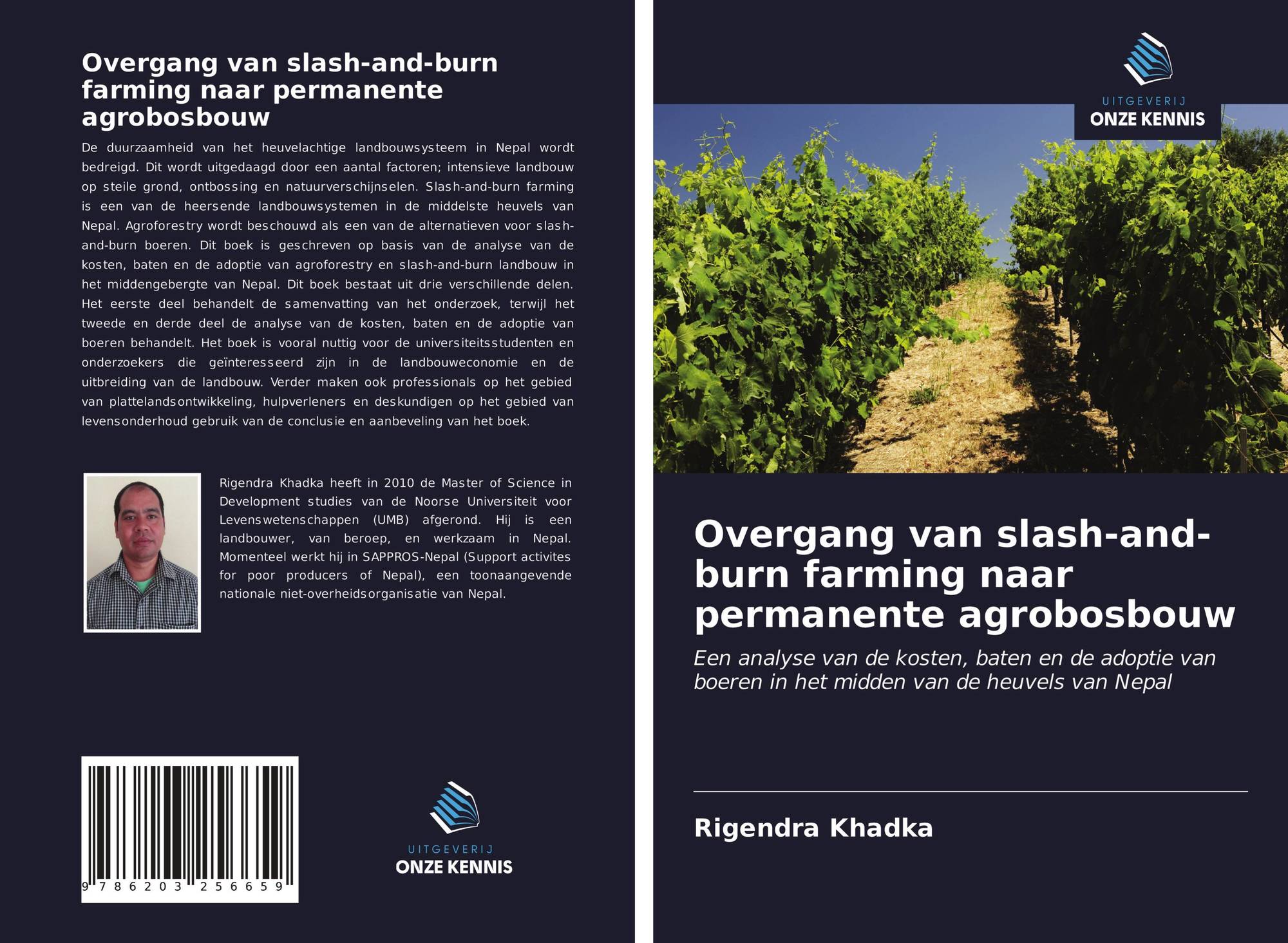 Overgang van slash-and-burn farming naar permanente agrobosbouw

De duurzaamheid van het heuvelachtige landbouwsysteem in Nepal wordt bedreigd. Dit wordt uitgedaagd door een aantal factoren; intensieve landbouw op steile grond, ontbossing en natuurverschijnselen. Slash-and-burn farming is een van de heersende landbouwsystemen in de middelste heuvels van Nepal. Agroforestry wordt beschouwd als een van de alternatieven voor slash-and-burn boeren. Dit boek is geschreven op basis van de analyse van de kosten, baten en de adoptie van agroforestry en slash-and-burn landbouw in het middengebergte van Nepal. Dit boek bestaat uit drie verschillende delen. Het eerste deel behandelt de samenvatting van het onderzoek, terwijl het tweede en derde deel de analyse van de kosten, baten en de adoptie van boeren behandelt. Het boek is vooral nuttig voor de universiteitsstudenten en onderzoekers die geïnteresseerd zijn in de landbouweconomie en de uitbreiding van de landbouw. Verder maken ook professionals op het gebied van plattelandsontwikkeling, hulpverleners en deskundigen op het gebied van levensonderhoud gebruik van de conclusie en aanbeveling van het boek.

Rigendra Khadka heeft in 2010 de Master of Science in Development studies van de Noorse Universiteit voor Levenswetenschappen (UMB) afgerond. Hij is een landbouwer, van beroep, en werkzaam in Nepal. Momenteel werkt hij in SAPPROS-Nepal (Support activites for poor producers of Nepal), een toonaangevende nationale niet-overheidsorganisatie van Nepal.

9 786203 256659

UITGEVERIJ
ONZE KENNIS

UITGEVERIJ
ONZE KENNIS

Overgang van slash-and-burn farming naar permanente agrobosbouw

Een analyse van de kosten, baten en de adoptie van boeren in het midden van de heuvels van Nepal

Rigendra Khadka